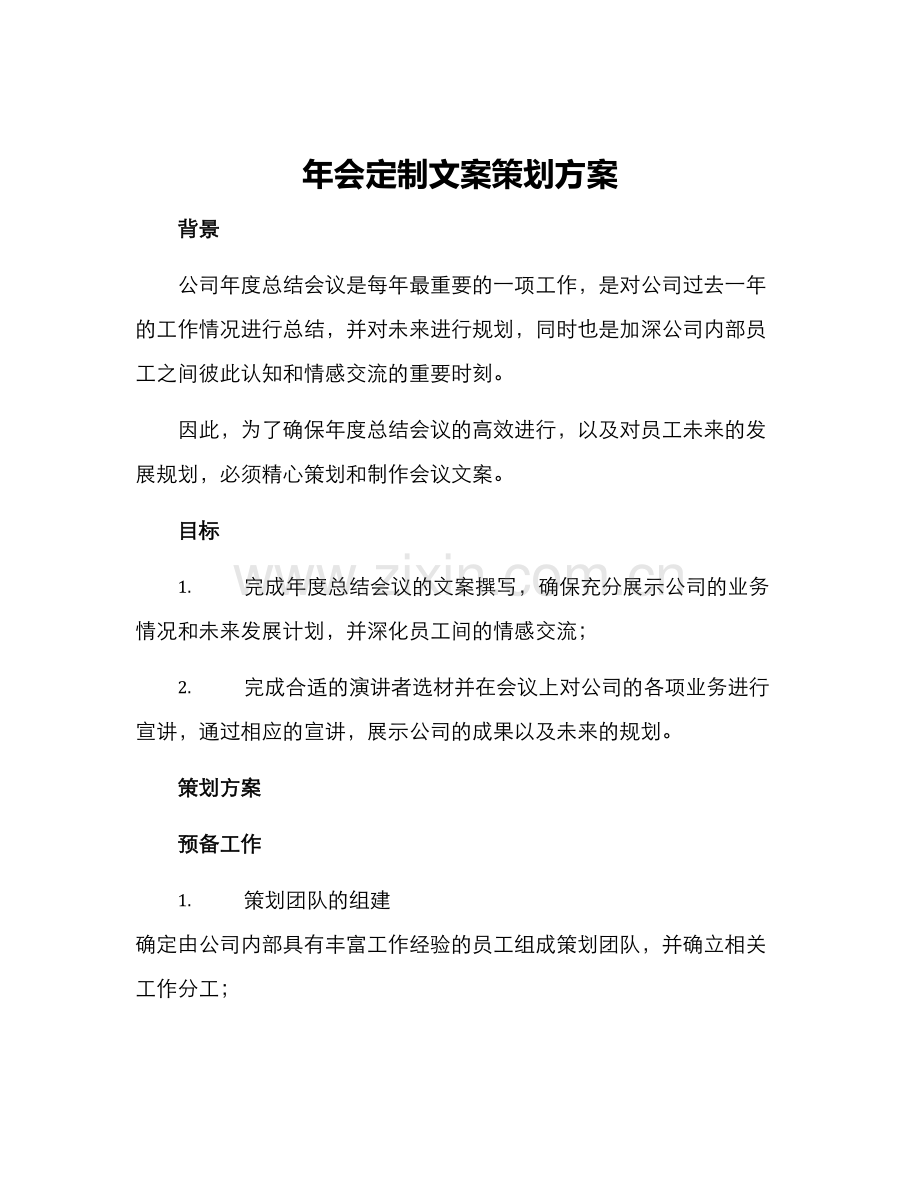 年会定制文案策划方案

背景

公司年度总结会议是每年最重要的一项工作，是对公司过去一年的工作情况进行总结，并对未来进行规划，同时也是加深公司内部员工之间彼此认知和情感交流的重要时刻。

因此，为了确保年度总结会议的高效进行，以及对员工未来的发展规划，必须精心策划和制作会议文案。

目标

1. 完成年度总结会议的文案撰写，确保充分展示公司的业务情况和未来发展计划，并深化员工间的情感交流；

2. 完成合适的演讲者选材并在会议上对公司的各项业务进行宣讲，通过相应的宣讲，展示公司的成果以及未来的规划。

策划方案

预备工作

1. 策划团队的组建
确定由公司内部具有丰富工作经验的员工组成策划团队，并确立相关工作分工；

www.zixin.com.cn